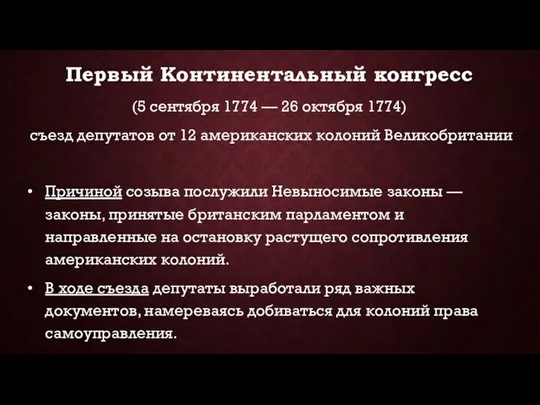 Первый Континентальный конгресс

(5 сентября 1774 — 26 октября 1774)

съезд депутатов от 12 американских колоний Великобритании

• Причиной созыва послужили Невыносимые законы — законы, принятые британским парламентом и направленные на остановку растущего сопротивления американских колоний.

• В ходе съезда депутаты выработали ряд важных документов, намереваясь добиваться для колоний права самоуправления.